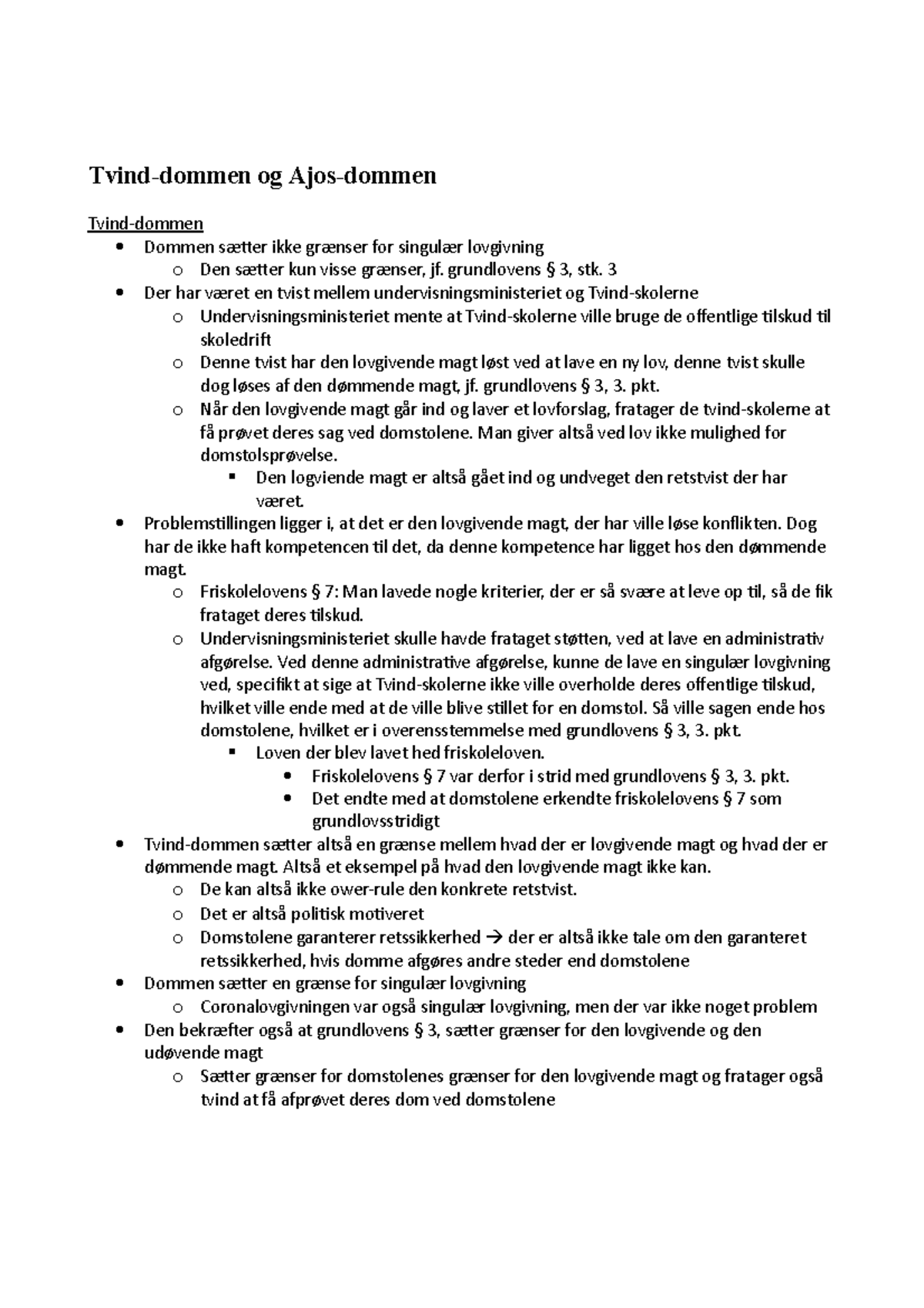 Tvind-dommen og Ajos-dommen

Tvind-dommen

- Dommen sætter ikke grænser for singulær lovgivning
  - Den sætter kun visse grænser, jf. grundlovens § 3, stk. 3
- Der har været en tvist mellem undervisningsministeriet og Tvind-skolerne
  - Undervisningsministeriet mente at Tvind-skolerne ville bruge de offentlige tilskud til skoledrift
  - Denne tvist har den lovgivende magt løst ved at lave en ny lov, denne tvist skulle dog løses af den dømmende magt, jf. grundlovens § 3, 3. pkt.
  - Når den lovgivende magt går ind og laver et lovforslag, fratager de tvind-skolerne at få prøvet deres sag ved domstolene. Man giver altså ved lov ikke mulighed for domstolsprøvelse.
    - Den logviende magt er altså gået ind og undveget den retstvist der har været.
- Problemstillingen ligger i, at det er den lovgivende magt, der har ville løse konflikten. Dog har de ikke haft kompetencen til det, da denne kompetence har ligget hos den dømmende magt.
  - Friskolelovens § 7: Man lavede nogle kriterier, der er så svære at leve op til, så de fik frataget deres tilskud.
  - Undervisningsministeriet skulle havde frataget støtten, ved at lave en administrativ afgørelse. Ved denne administrative afgørelse, kunne de lave en singulær lovgivning ved, specifikt at sige at Tvind-skolerne ikke ville overholde deres offentlige tilskud, hvilket ville ende med at de ville blive stillet for en domstol. Så ville sagen ende hos domstolene, hvilket er i overensstemmelse med grundlovens § 3, 3. pkt.
    - Loven der blev lavet hed friskoleloven.
      - Friskolelovens § 7 var derfor i strid med grundlovens § 3, 3. pkt.
      - Det endte med at domstolene erkendte friskolelovens § 7 som grundlovsstridigt
- Tvind-dommen sætter altså en grænse mellem hvad der er lovgivende magt og hvad der er dømmende magt. Altså et eksempel på hvad den lovgivende magt ikke kan.
  - De kan altså ikke ower-rule den konkrete retstvist.
  - Det er altså politisk motiveret
  - Domstolene garanterer retssikkerhed → der er altså ikke tale om den garanteret retssikkerhed, hvis domme afgøres andre steder end domstolene
- Dommen sætter en grænse for singulær lovgivning
  - Coronalovgivningen var også singulær lovgivning, men der var ikke noget problem
- Den bekræfter også at grundlovens § 3, sætter grænser for den lovgivende og den udøvende magt
  - Sætter grænser for domstolenes grænser for den lovgivende magt og fratager også tvind at få afprøvet deres dom ved domstolene